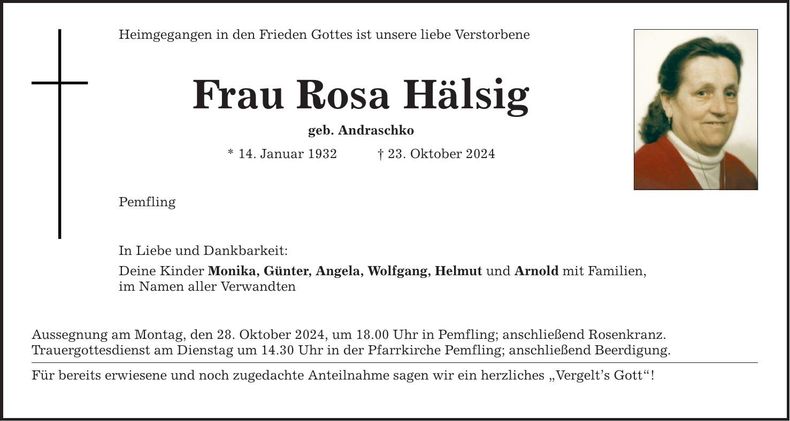 Heimgegangen in den Frieden Gottes ist unsere liebe Verstorbene

Frau Rosa Hälsig

geb. Andraschko

* 14. Januar 1932 † 23. Oktober 2024

Pemfling

In Liebe und Dankbarkeit:
Deine Kinder Monika, Günter, Angela, Wolfgang, Helmut und Arnold mit Familien, im Namen aller Verwandten

Aussegnung am Montag, den 28. Oktober 2024, um 18.00 Uhr in Pemfling; anschließend Rosenkranz. Trauergottesdienst am Dienstag um 14.30 Uhr in der Pfarrkirche Pemfling; anschließend Beerdigung.

Für bereits erwiesene und noch zugedachte Anteilnahme sagen wir ein herzliches „Vergelt's Gott"!